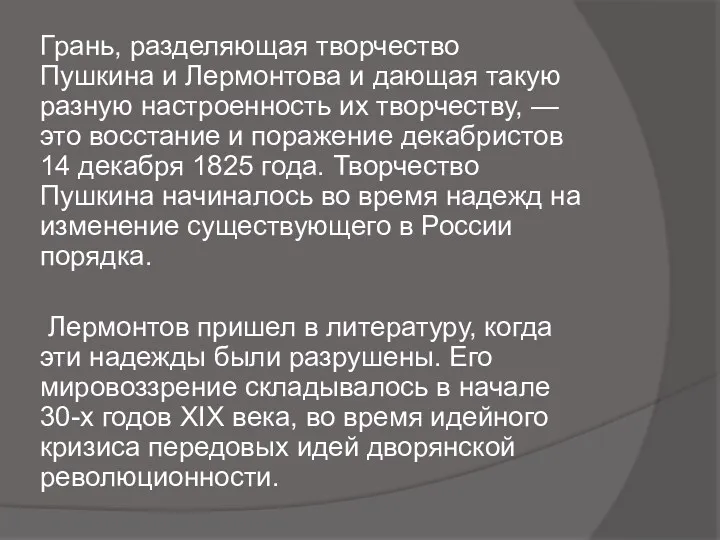 Грань, разделяющая творчество Пушкина и Лермонтова и дающая такую разную настроенность их творчеству, — это восстание и поражение декабристов 14 декабря 1825 года. Творчество Пушкина начиналось во время надежд на изменение существующего в России порядка.

Лермонтов пришел в литературу, когда эти надежды были разрушены. Его мировоззрение складывалось в начале 30-х годов XIX века, во время идейного кризиса передовых идей дворянской революционности.